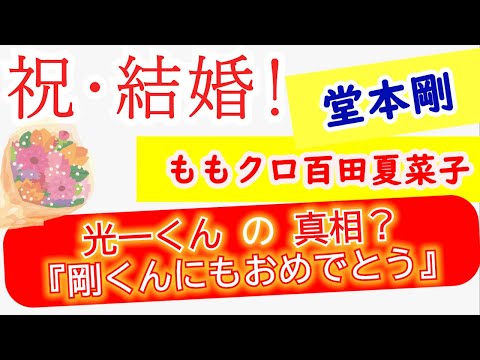 祝・結婚！

堂本剛

ももクロ百田夏菜子

光一くん の 真相？
『剛くんにもおめでとう』